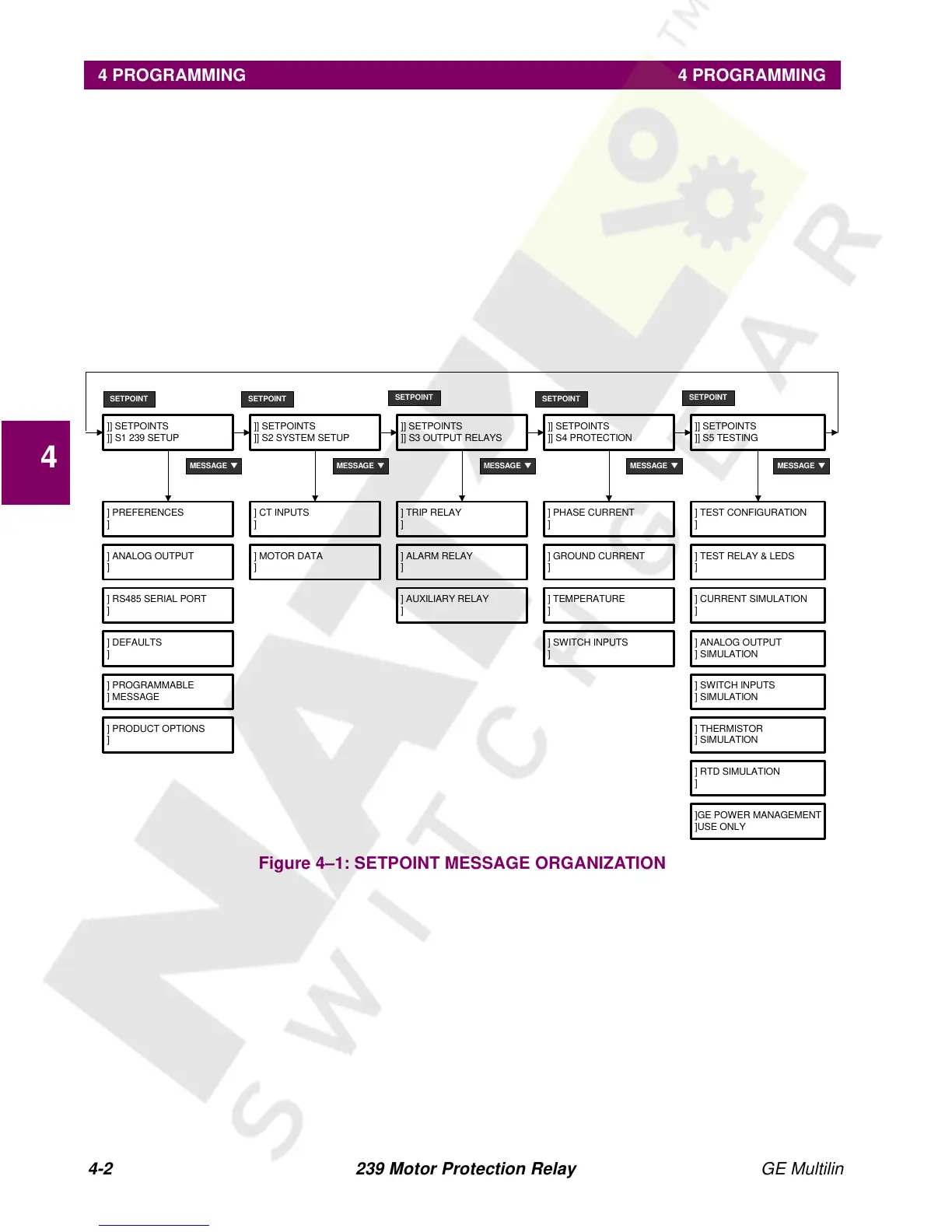 4 PROGRAMMING 4 PROGRAMMING

4

SETPOINT
]] SETPOINTS
]] S1 239 SETUP
MESSAGE ▼
] PREFERENCES
]
] ANALOG OUTPUT
]
] RS485 SERIAL PORT
]
] DEFAULTS
]
] PROGRAMMABLE
] MESSAGE
] PRODUCT OPTIONS
]

SETPOINT
]] SETPOINTS
]] S2 SYSTEM SETUP
MESSAGE ▼
] CT INPUTS
]
] MOTOR DATA
]

SETPOINT
]] SETPOINTS
]] S3 OUTPUT RELAYS
MESSAGE ▼
] TRIP RELAY
]
] ALARM RELAY
]
] AUXILIARY RELAY
]

SETPOINT
]] SETPOINTS
]] S4 PROTECTION
MESSAGE ▼
] PHASE CURRENT
]
] GROUND CURRENT
]
] TEMPERATURE
]
] SWITCH INPUTS
]

SETPOINT
]] SETPOINTS
]] S5 TESTING
MESSAGE ▼
] TEST CONFIGURATION
]
] TEST RELAY & LEDS
]
] CURRENT SIMULATION
]
] ANALOG OUTPUT
] SIMULATION
] SWITCH INPUTS
] SIMULATION
] THERMISTOR
] SIMULATION
] RTD SIMULATION
]
]GE POWER MANAGEMENT
]USE ONLY

Figure 4–1: SETPOINT MESSAGE ORGANIZATION

4-2 239 Motor Protection Relay GE Multilin